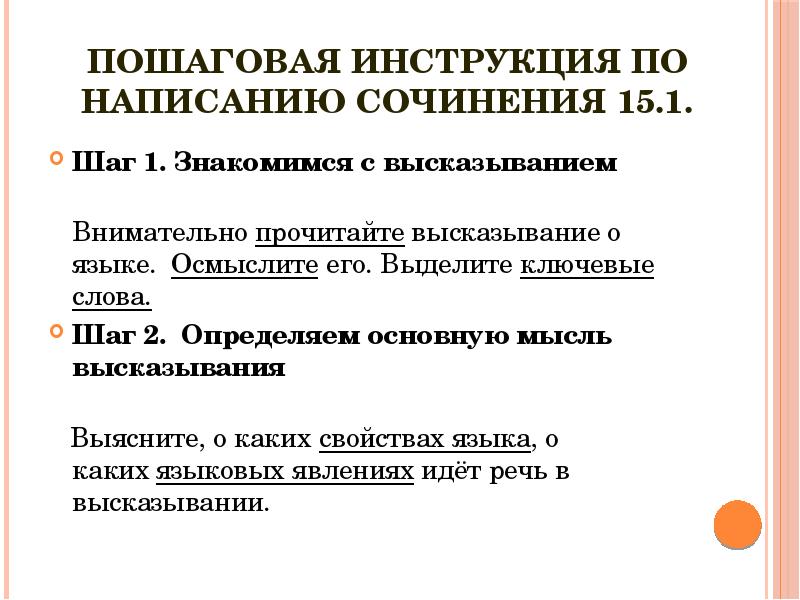 ПОШАГОВАЯ ИНСТРУКЦИЯ ПО НАПИСАНИЮ СОЧИНЕНИЯ 15.1.

Шаг 1. Знакомимся с высказыванием

Внимательно прочитайте высказывание о языке. Осмыслите его. Выделите ключевые слова.

Шаг 2. Определяем основную мысль высказывания

Выясните, о каких свойствах языка, о каких языковых явлениях идёт речь в высказывании.